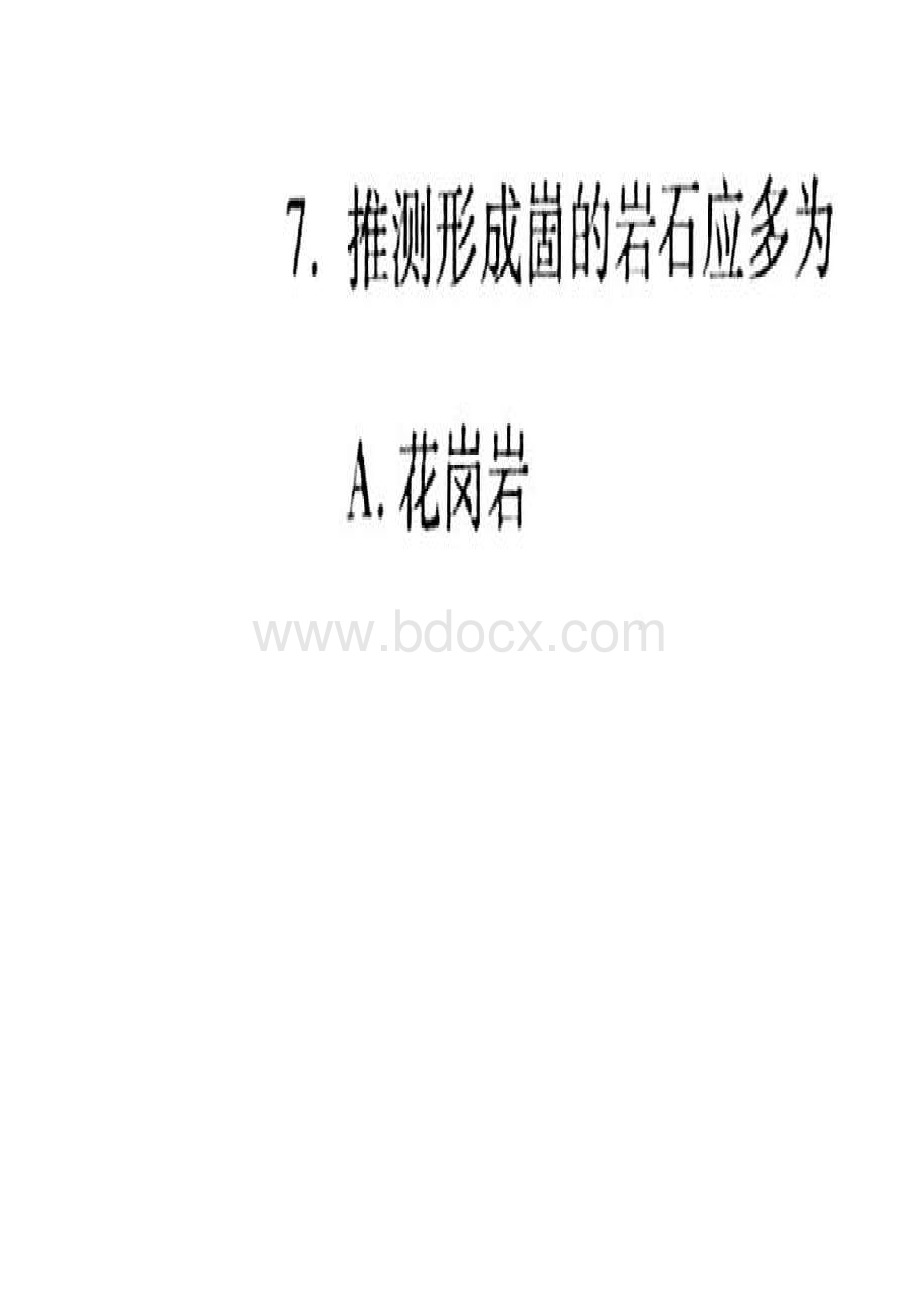 7. 推测形成崮的岩石应多为

A. 花岗岩

www.bdocx.com